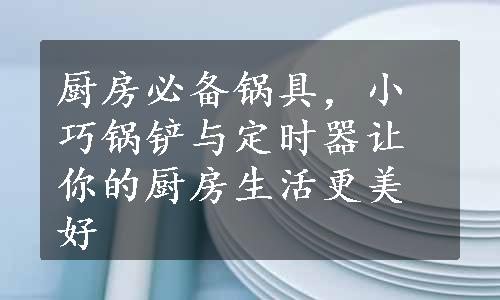 厨房必备锅具，小巧锅铲与定时器让你的厨房生活更美好